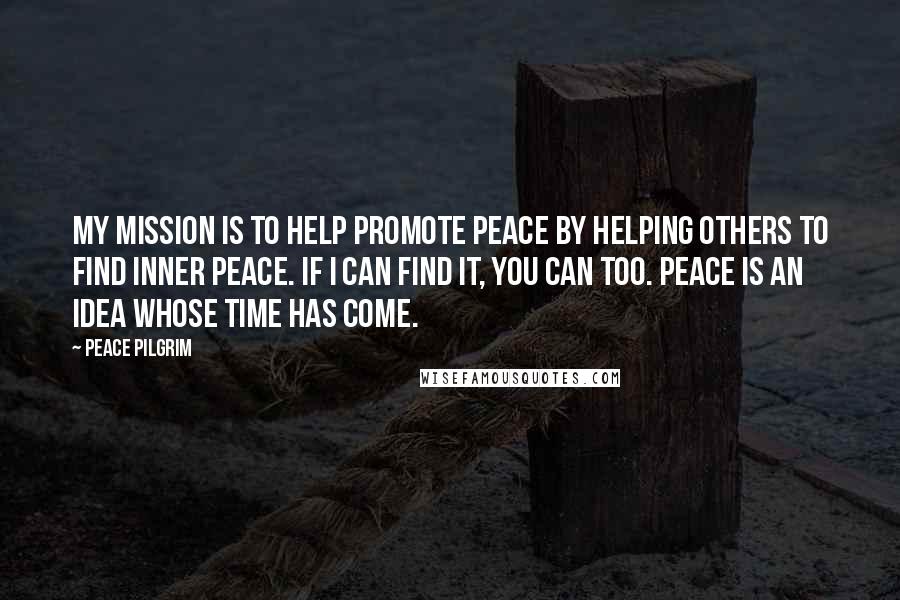 MY MISSION IS TO HELP PROMOTE PEACE BY HELPING OTHERS TO FIND INNER PEACE. IF I CAN FIND IT, YOU CAN TOO. PEACE IS AN IDEA WHOSE TIME HAS COME.

— PEACE PILGRIM

WISEFAMOUSQUOTES.COM